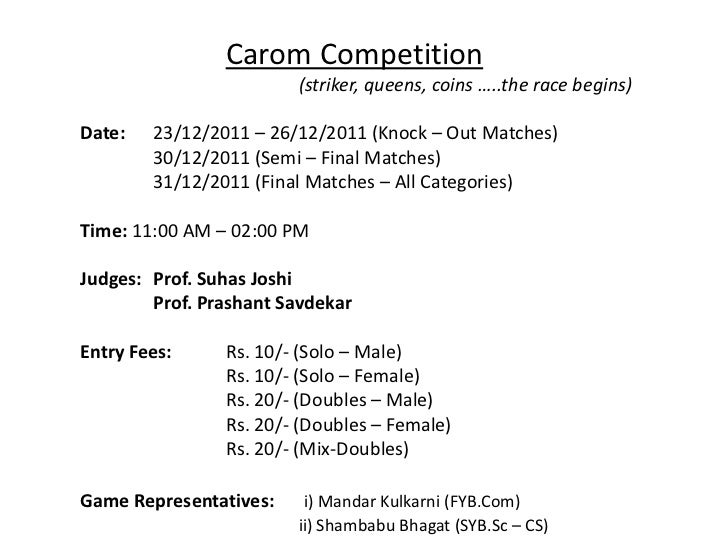 Carom Competition

(striker, queens, coins …..the race begins)

Date: 23/12/2011 – 26/12/2011 (Knock – Out Matches)
30/12/2011 (Semi – Final Matches)
31/12/2011 (Final Matches – All Categories)

Time: 11:00 AM – 02:00 PM

Judges: Prof. Suhas Joshi
Prof. Prashant Savdekar

Entry Fees: Rs. 10/- (Solo – Male)
Rs. 10/- (Solo – Female)
Rs. 20/- (Doubles – Male)
Rs. 20/- (Doubles – Female)
Rs. 20/- (Mix-Doubles)

Game Representatives: i) Mandar Kulkarni (FYB.Com)
ii) Shambabu Bhagat (SYB.Sc – CS)